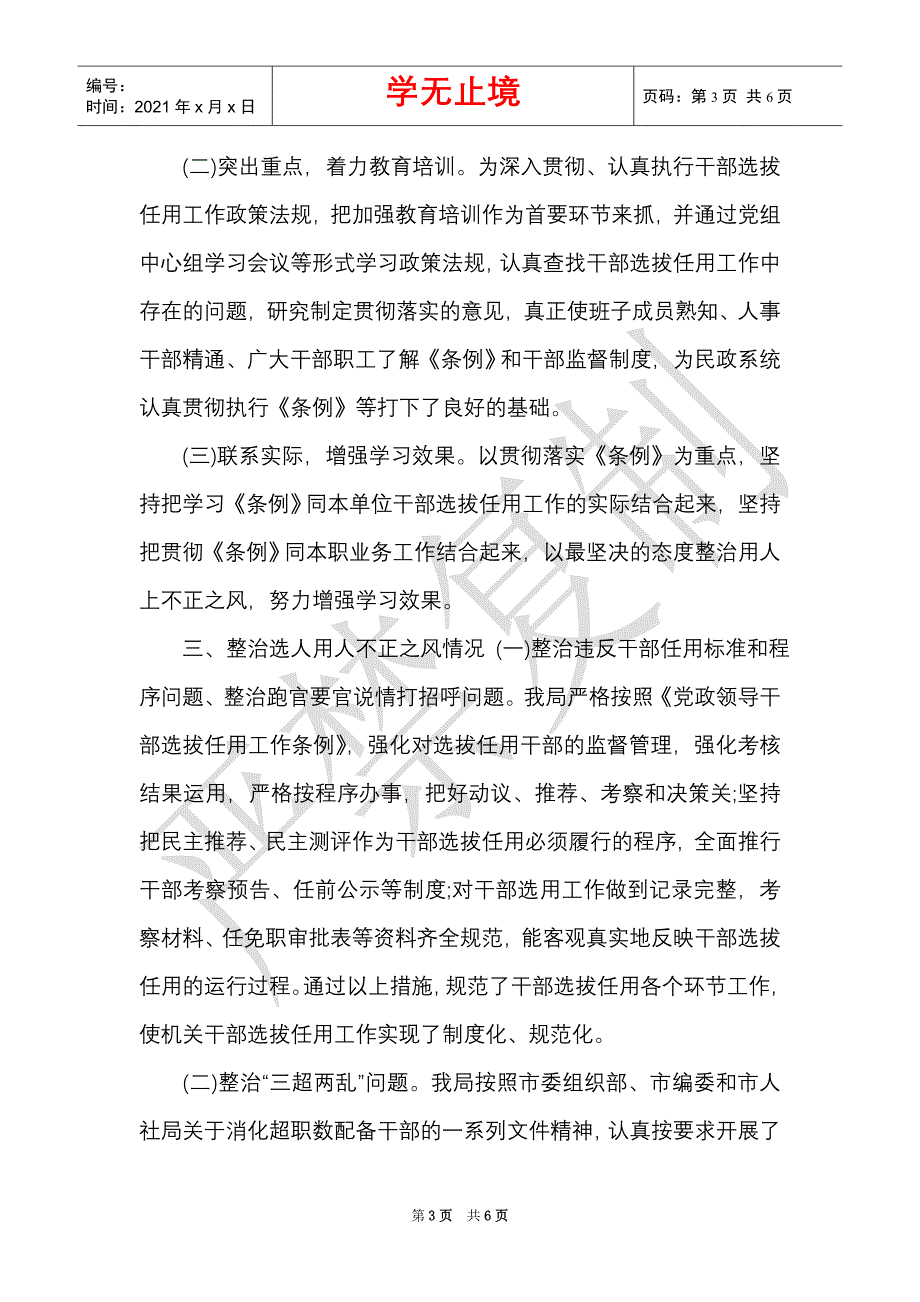 | 编号：<br>时间：2021 年 x 月 x 日 | 学无止境 | 页码：第 3 页 共 6 页 |
|---|---|---|

(二)突出重点，着力教育培训。为深入贯彻、认真执行干部选拔任用工作政策法规，把加强教育培训作为首要环节来抓，并通过党组中心组学习会议等形式学习政策法规，认真查找干部选拔任用工作中存在的问题，研究制定贯彻落实的意见，真正使班子成员熟知、人事干部精通、广大干部职工了解《条例》和干部监督制度，为民政系统认真贯彻执行《条例》等打下了良好的基础。

(三)联系实际，增强学习效果。以贯彻落实《条例》为重点，坚持把学习《条例》同本单位干部选拔任用工作的实际结合起来，坚持把贯彻《条例》同本职业务工作结合起来，以最坚决的态度整治用人上不正之风，努力增强学习效果。

三、整治选人用人不正之风情况 (一)整治违反干部任用标准和程序问题、整治跑官要官说情打招呼问题。我局严格按照《党政领导干部选拔任用工作条例》，强化对选拔任用干部的监督管理，强化考核结果运用，严格按程序办事，把好动议、推荐、考察和决策关;坚持把民主推荐、民主测评作为干部选拔任用必须履行的程序，全面推行干部考察预告、任前公示等制度;对干部选用工作做到记录完整，考察材料、任免职审批表等资料齐全规范，能客观真实地反映干部选拔任用的运行过程。通过以上措施，规范了干部选拔任用各个环节工作，使机关干部选拔任用工作实现了制度化、规范化。

(二)整治“三超两乱”问题。我局按照市委组织部、市编委和市人社局关于消化超职数配备干部的一系列文件精神，认真按要求开展了

第 3 页 共 6 页